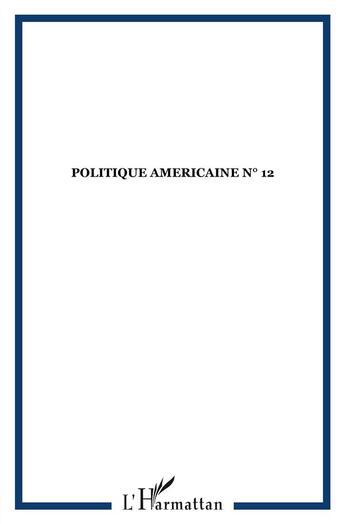 POLITIQUE AMERICAINE N° 12

L'Harmattan